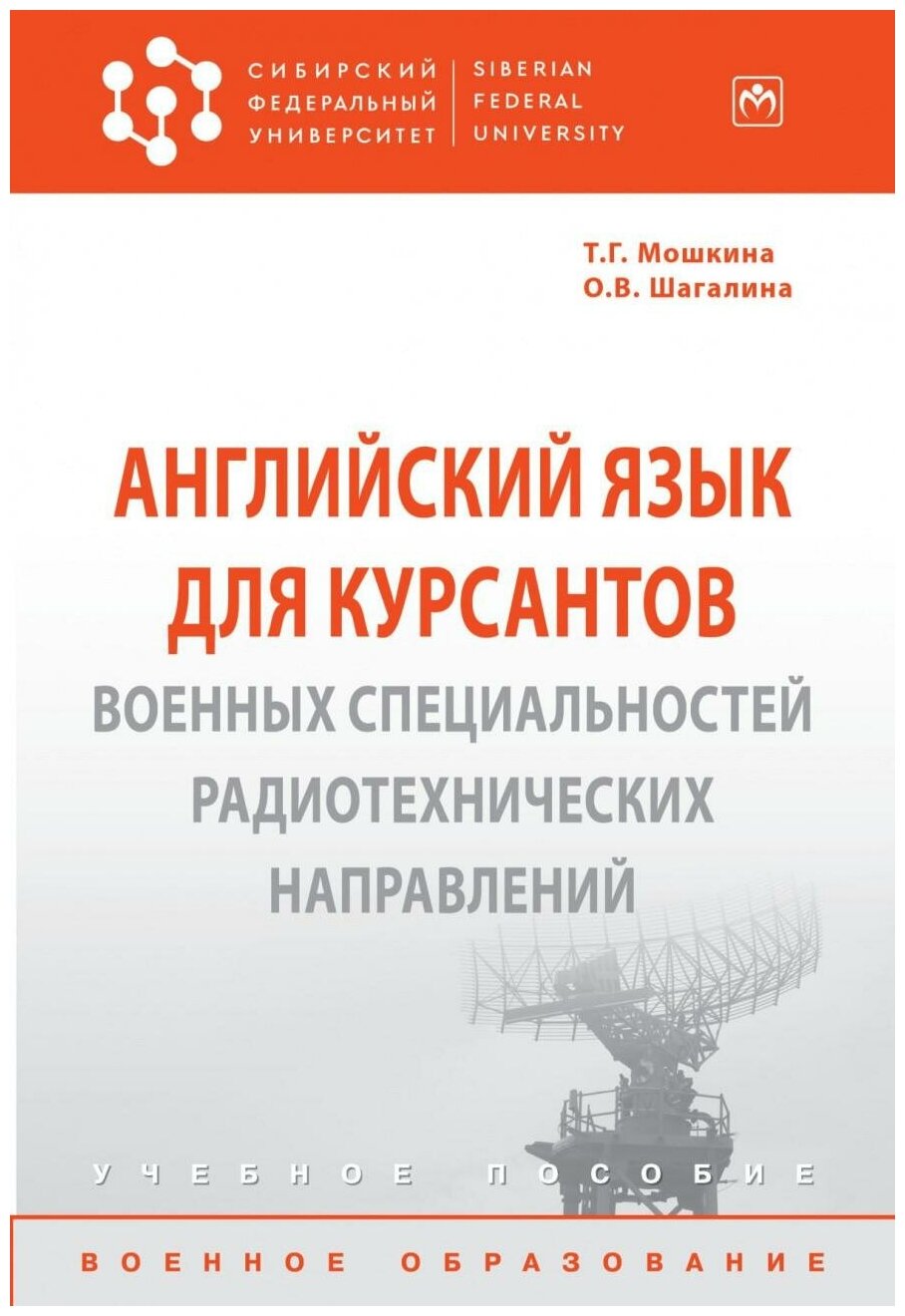 СИБИРСКИЙ
ФЕДЕРАЛЬНЫЙ
УНИВЕРСИТЕТ

SIBERIAN
FEDERAL
UNIVERSITY

Т.Г. Мошкина
О.В. Шагалина

АНГЛИЙСКИЙ ЯЗЫК
ДЛЯ КУРСАНТОВ
ВОЕННЫХ СПЕЦИАЛЬНОСТЕЙ
РАДИОТЕХНИЧЕСКИХ
НАПРАВЛЕНИЙ

УЧЕБНОЕ ПОСОБИЕ

ВОЕННОЕ ОБРАЗОВАНИЕ